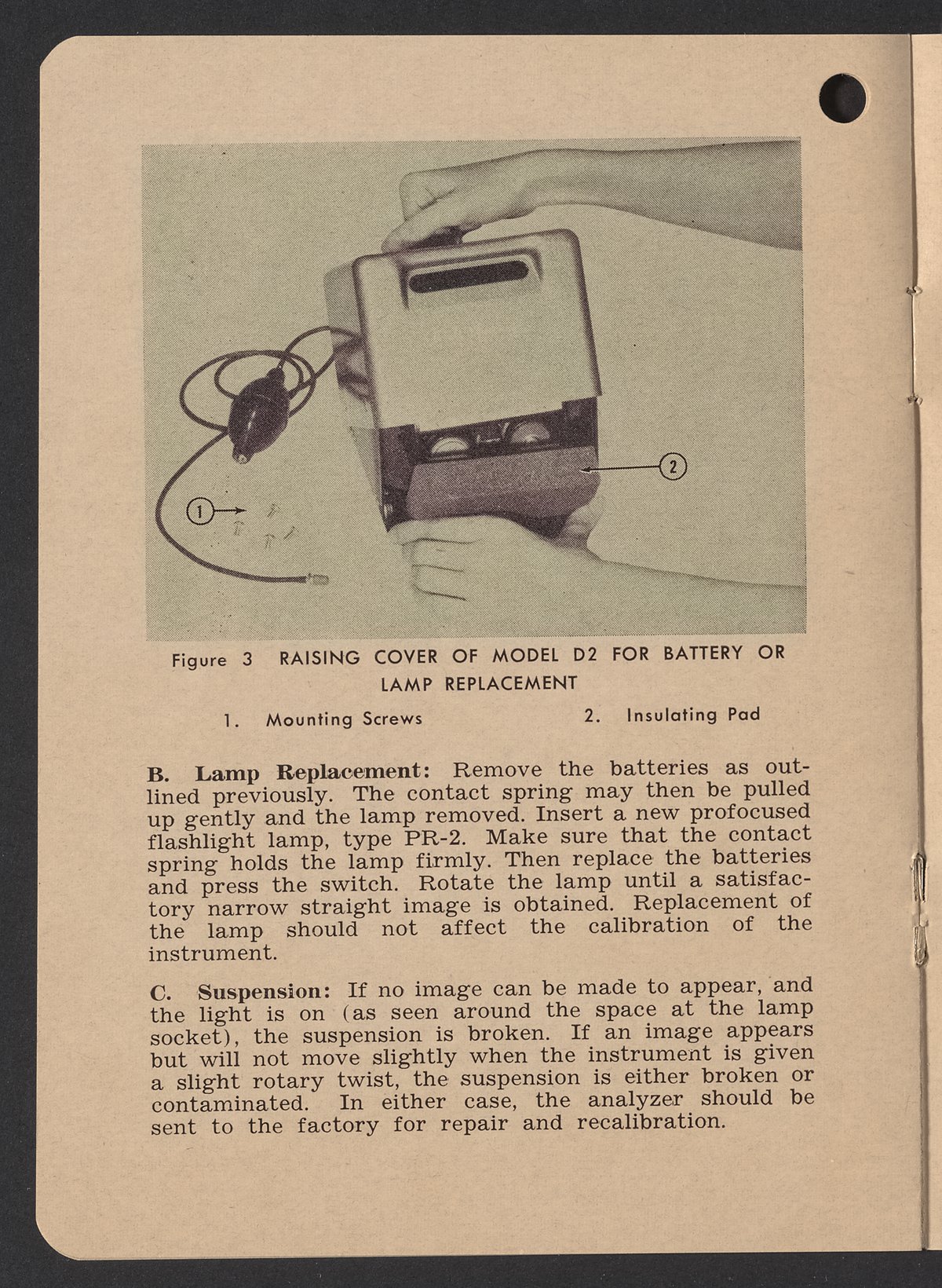 1

2

Figure 3 RAISING COVER OF MODEL D2 FOR BATTERY OR LAMP REPLACEMENT

1. Mounting Screws 2. Insulating Pad

B. Lamp Replacement: Remove the batteries as outlined previously. The contact spring may then be pulled up gently and the lamp removed. Insert a new profocused flashlight lamp, type PR-2. Make sure that the contact spring holds the lamp firmly. Then replace the batteries and press the switch. Rotate the lamp until a satisfactory narrow straight image is obtained. Replacement of the lamp should not affect the calibration of the instrument.

C. Suspension: If no image can be made to appear, and the light is on (as seen around the space at the lamp socket), the suspension is broken. If an image appears but will not move slightly when the instrument is given a slight rotary twist, the suspension is either broken or contaminated. In either case, the analyzer should be sent to the factory for repair and recalibration.